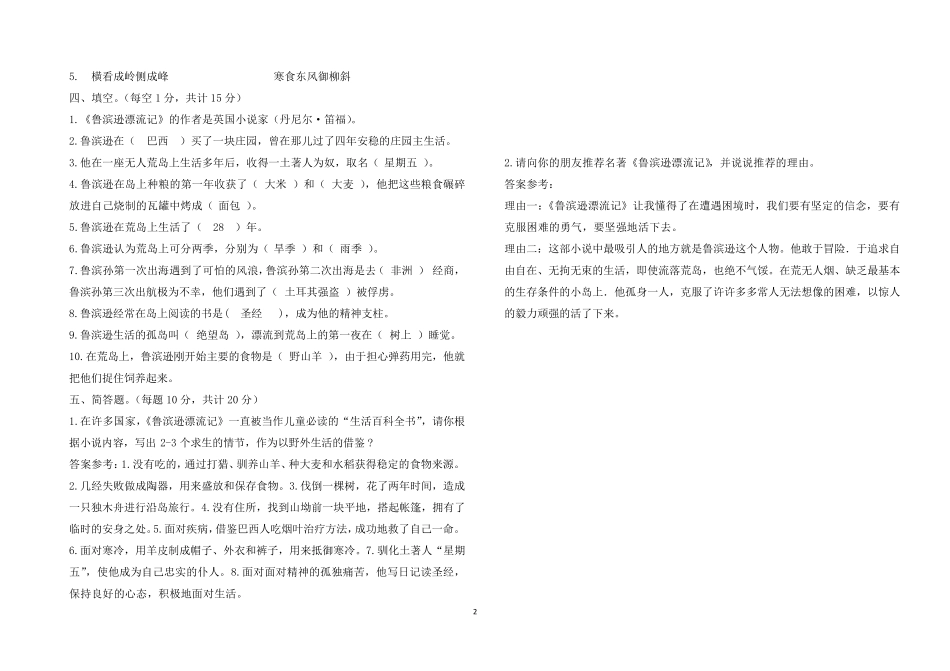 5. 横看成岭侧成峰　　　　　　寒食东风御柳斜

四、填空。(每空 1 分，共计 15 分)

1.《鲁滨逊漂流记》的作者是英国小说家（丹尼尔·笛福）。

2.鲁滨逊在（ 巴西 ）买了一块庄园，曾在那儿过了四年安稳的庄园主生活。

3.他在一座无人荒岛上生活多年后，收得一土著人为奴，取名（ 星期五 ）。

4.鲁滨逊在岛上种粮的第一年收获了（ 大米 ）和（ 大麦 ），他把这些粮食碾碎放进自己烧制的瓦罐中烤成（ 面包 ）。

5.鲁滨逊在荒岛上生活了（ 28 ）年。

6.鲁滨逊认为荒岛上可分两季，分别为（ 旱季 ）和（ 雨季 ）。

7.鲁滨孙第一次出海遇到了可怕的风浪，鲁滨孙第二次出海是去（ 非洲 ）经商，鲁滨孙第三次出航极为不幸，他们遇到了（ 土耳其强盗 ）被俘虏。

8.鲁滨逊经常在岛上阅读的书是（ 圣经 ），成为他的精神支柱。

9.鲁滨逊生活的孤岛叫（ 绝望岛 ），漂流到荒岛上的第一夜在（ 树上 ）睡觉。

10.在荒岛上，鲁滨逊刚开始主要的食物是（ 野山羊 ），由于担心弹药用完，他就把他们捉住饲养起来。

五、简答题。(每题 10 分，共计 20 分)

1.在许多国家,《鲁滨逊漂流记》一直被当作儿童必读的“生活百科全书”，请你根据小说内容，写出 2-3 个求生的情节，作为以野外生活的借鉴？

答案参考：1.没有吃的，通过打猎、驯养山羊、种大麦和水稻获得稳定的食物来源。2.几经失败做成陶器，用来盛放和保存食物。3.伐倒一棵树，花了两年时间，造成一只独木舟进行沿岛旅行。4.没有住所，找到山坳前一块平地，搭起帐篷，拥有了临时的安身之处。5.面对疾病，借鉴巴西人吃烟叶治疗方法，成功地救了自己一命。6.面对寒冷，用羊皮制成帽子、外衣和裤子，用来抵御寒冷。7.驯化土著人“星期五”，使他成为自己忠实的仆人。8.面对面对精神的孤独痛苦，他写日记读圣经，保持良好的心态，积极地面对生活。

2.请向你的朋友推荐名著《鲁滨逊漂流记》，并说说推荐的理由。

答案参考：

理由一：《鲁滨逊漂流记》让我懂得了在遭遇困境时，我们要有坚定的信念，要有克服困难的勇气，要坚强地活下去。

理由二：这部小说中最吸引人的地方就是鲁滨逊这个人物。他敢于冒险，于追求自由自在、无拘无束的生活，即使流落荒岛，也绝不气馁。在荒无人烟、缺乏最基本的生存条件的小岛上，他孤身一人，克服了许许多多常人无法想像的困难，以惊人的毅力顽强的活了下来。

2